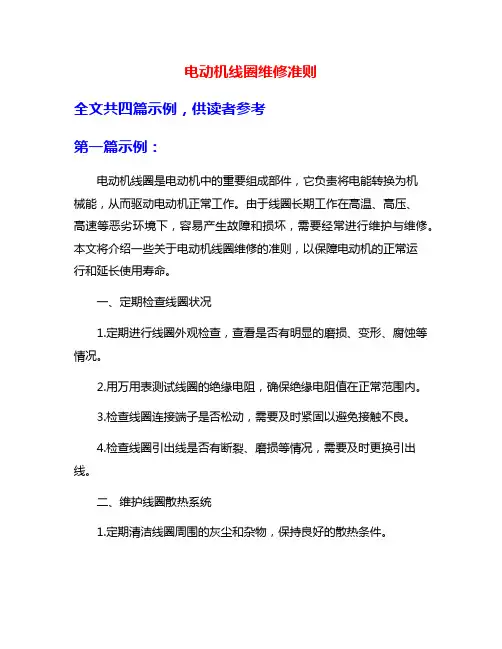 电动机线圈维修准则

全文共四篇示例，供读者参考

第一篇示例：

电动机线圈是电动机中的重要组成部件，它负责将电能转换为机械能，从而驱动电动机正常工作。由于线圈长期工作在高温、高压、高速等恶劣环境下，容易产生故障和损坏，需要经常进行维护与维修。本文将介绍一些关于电动机线圈维修的准则，以保障电动机的正常运行和延长使用寿命。

一、定期检查线圈状况

1.定期进行线圈外观检查，查看是否有明显的磨损、变形、腐蚀等情况。

2.用万用表测试线圈的绝缘电阻，确保绝缘电阻值在正常范围内。

3.检查线圈连接端子是否松动，需要及时紧固以避免接触不良。

4.检查线圈引出线是否有断裂、磨损等情况，需要及时更换引出线。

二、维护线圈散热系统

1.定期清洁线圈周围的灰尘和杂物，保持良好的散热条件。